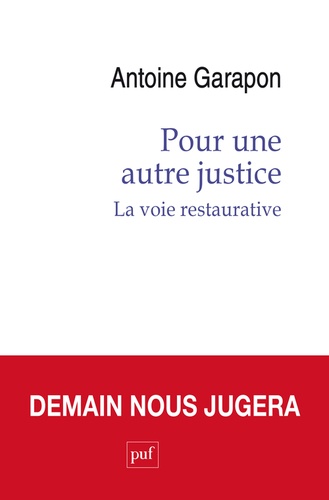 Antoine Garapon

Pour une autre justice

La voie restaurative

DEMAIN NOUS JUGERA

puf